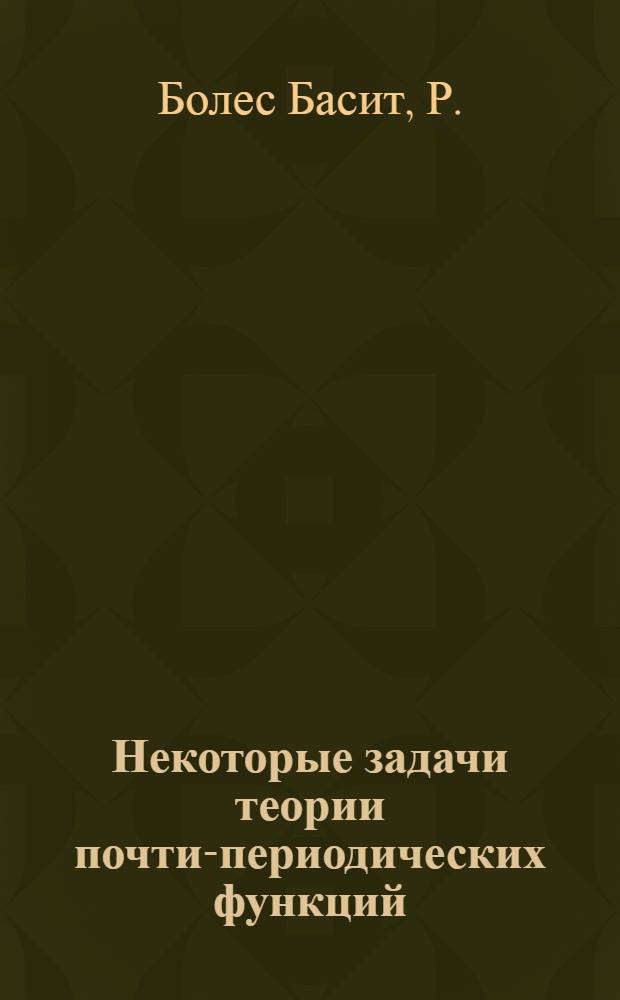 Болес Басит, Р.

Некоторые задачи теории почти-периодических функций